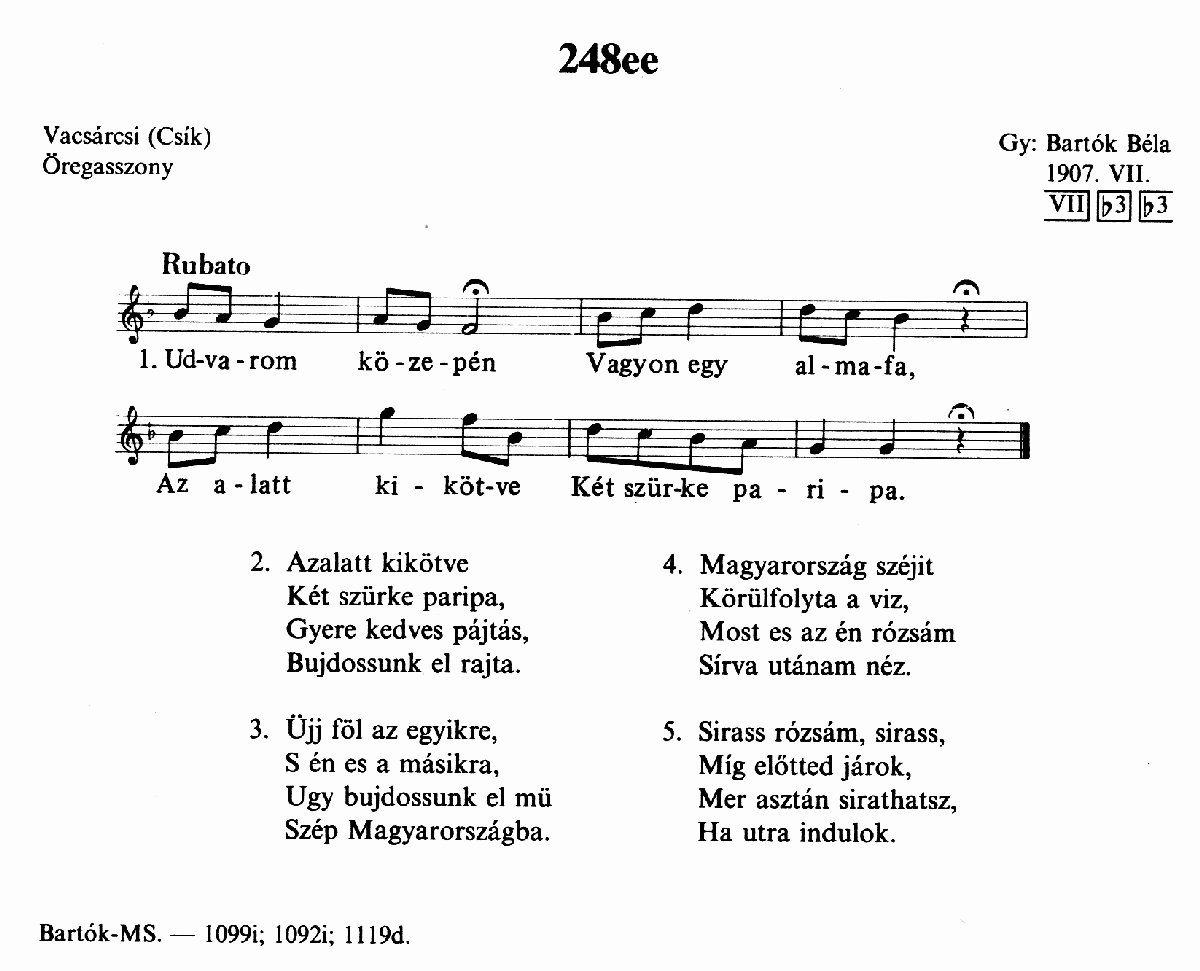 248ee

Vacsárcsi (Csík)
Öregasszony

Gy: Bartók Béla
1907. VII.
VII ♭3 ♭3

Rubato

1. Ud-va-rom kö-ze-pén Vagyon egy al-ma-fa,

Az a-latt ki-köt-ve Két szür-ke pa-ri-pa.

2. Azalatt kikötve
Két szürke paripa,
Gyere kedves pájtás,
Bujdossunk el rajta.

3. Üjj föl az egyikre,
S én es a másikra,
Ugy bujdossunk el mü
Szép Magyarországba.

4. Magyarország széjit
Körülfolyta a viz,
Most es az én rózsám
Sírva utánam néz.

5. Sirass rózsám, sirass,
Míg előtted járok,
Mer asztán sirathatsz,
Ha utra indulok.

Bartók-MS. — 1099i; 1092i; 1119d.